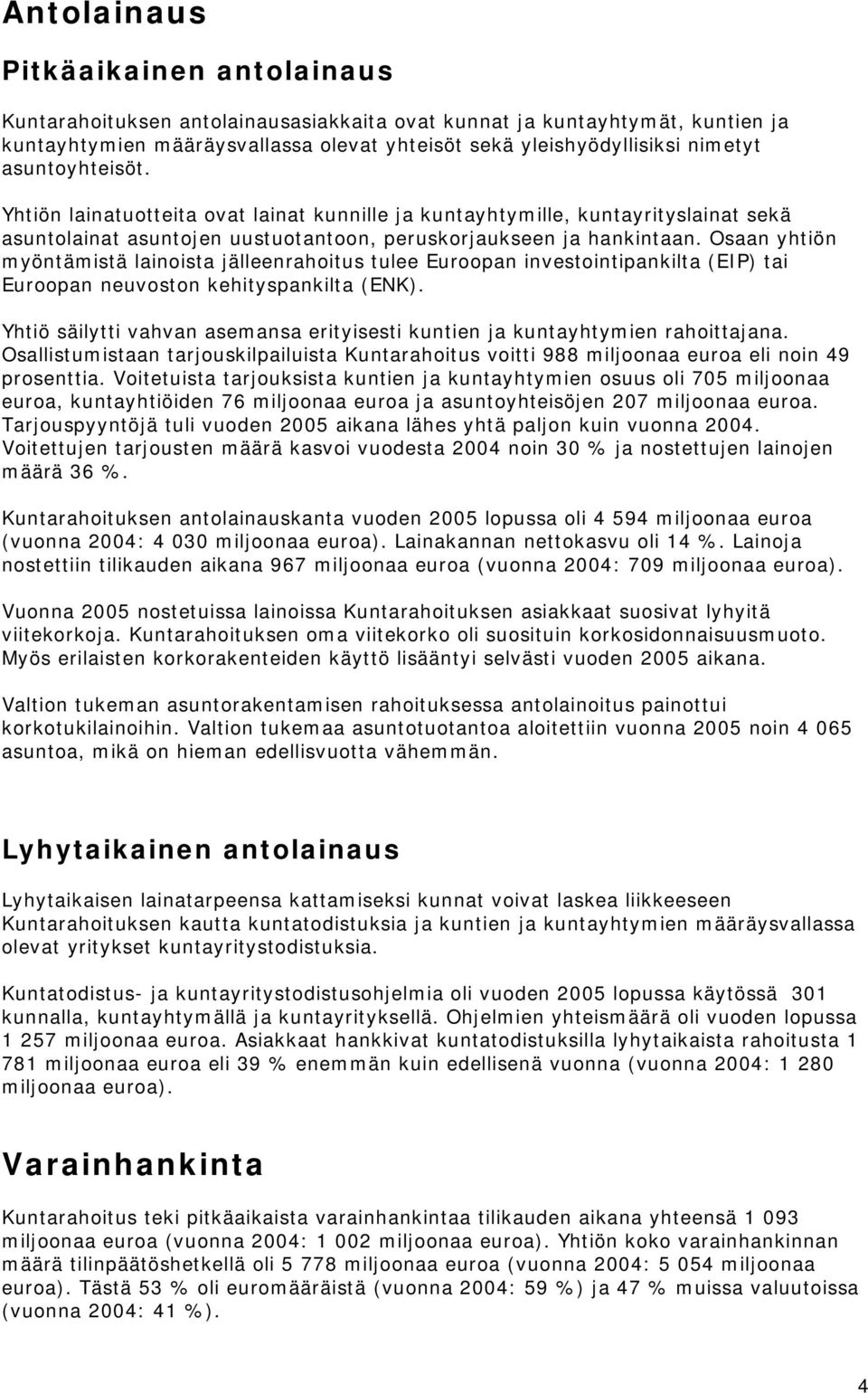 Antolainaus

Pitkäaikainen antolainaus

Kuntarahoituksen antolainausasiakkaita ovat kunnat ja kuntayhtymät, kuntien ja kuntayhtymien määräysvallassa olevat yhteisöt sekä yleishyödyllisiksi nimetyt asuntoyhteisöt.

Yhtiön lainatuotteita ovat lainat kunnille ja kuntayhtymille, kuntayrityslainat sekä asuntolainat asuntojen uustuotantoon, peruskorjaukseen ja hankintaan. Osaan yhtiön myöntämistä lainoista jälleenrahoitus tulee Euroopan investointipankilta (EIP) tai Euroopan neuvoston kehityspankilta (ENK).

Yhtiö säilytti vahvan asemansa erityisesti kuntien ja kuntayhtymien rahoittajana. Osallistumistaan tarjouskilpailuista Kuntarahoitus voitti 988 miljoonaa euroa eli noin 49 prosenttia. Voitetuista tarjouksista kuntien ja kuntayhtymien osuus oli 705 miljoonaa euroa, kuntayhtiöiden 76 miljoonaa euroa ja asuntoyhteisöjen 207 miljoonaa euroa. Tarjouspyyntöjä tuli vuoden 2005 aikana lähes yhtä paljon kuin vuonna 2004. Voitettujen tarjousten määrä kasvoi vuodesta 2004 noin 30 % ja nostettujen lainojen määrä 36 %.

Kuntarahoituksen antolainauskanta vuoden 2005 lopussa oli 4 594 miljoonaa euroa (vuonna 2004: 4 030 miljoonaa euroa). Lainakannan nettokasvu oli 14 %. Lainoja nostettiin tilikauden aikana 967 miljoonaa euroa (vuonna 2004: 709 miljoonaa euroa).

Vuonna 2005 nostetuissa lainoissa Kuntarahoituksen asiakkaat suosivat lyhyitä viitekorkoja. Kuntarahoituksen oma viitekorko oli suosituin korkosidonnaisuusmuoto. Myös erilaisten korkorakenteiden käyttö lisääntyi selvästi vuoden 2005 aikana.

Valtion tukeman asuntorakentamisen rahoituksessa antolainoitus painottui korkotukilainoihin. Valtion tukemaa asuntotuotantoa aloitettiin vuonna 2005 noin 4 065 asuntoa, mikä on hieman edellisvuotta vähemmän.

Lyhytaikainen antolainaus

Lyhytaikaisen lainatarpeensa kattamiseksi kunnat voivat laskea liikkeeseen Kuntarahoituksen kautta kuntatodistuksia ja kuntien ja kuntayhtymien määräysvallassa olevat yritykset kuntayritystodistuksia.

Kuntatodistus- ja kuntayritystodistusohjelmia oli vuoden 2005 lopussa käytössä 301 kunnalla, kuntayhtymällä ja kuntayrityksellä. Ohjelmien yhteismäärä oli vuoden lopussa 1 257 miljoonaa euroa. Asiakkaat hankkivat kuntatodistuksilla lyhytaikaista rahoitusta 1 781 miljoonaa euroa eli 39 % enemmän kuin edellisenä vuonna (vuonna 2004: 1 280 miljoonaa euroa).

Varainhankinta

Kuntarahoitus teki pitkäaikaista varainhankintaa tilikauden aikana yhteensä 1 093 miljoonaa euroa (vuonna 2004: 1 002 miljoonaa euroa). Yhtiön koko varainhankinnan määrä tilinpäätöshetkellä oli 5 778 miljoonaa euroa (vuonna 2004: 5 054 miljoonaa euroa). Tästä 53 % oli euromääräistä (vuonna 2004: 59 %) ja 47 % muissa valuutoissa (vuonna 2004: 41 %).

4